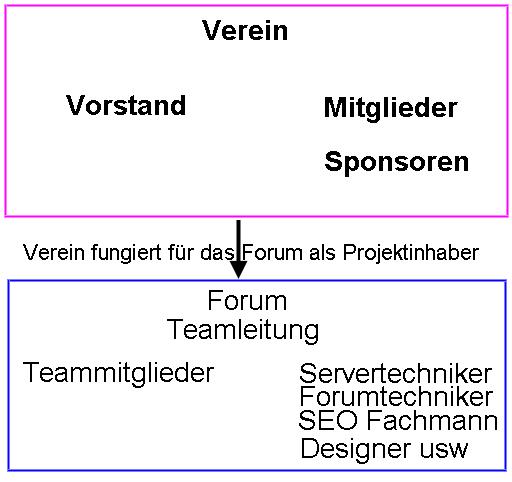 Verein

Vorstand

Mitglieder

Sponsoren

Verein fungiert für das Forum als Projektinhaber

Forum
Teamleitung

Teammitglieder

Servertechniker
Forumtechniker
SEO Fachmann
Designer usw